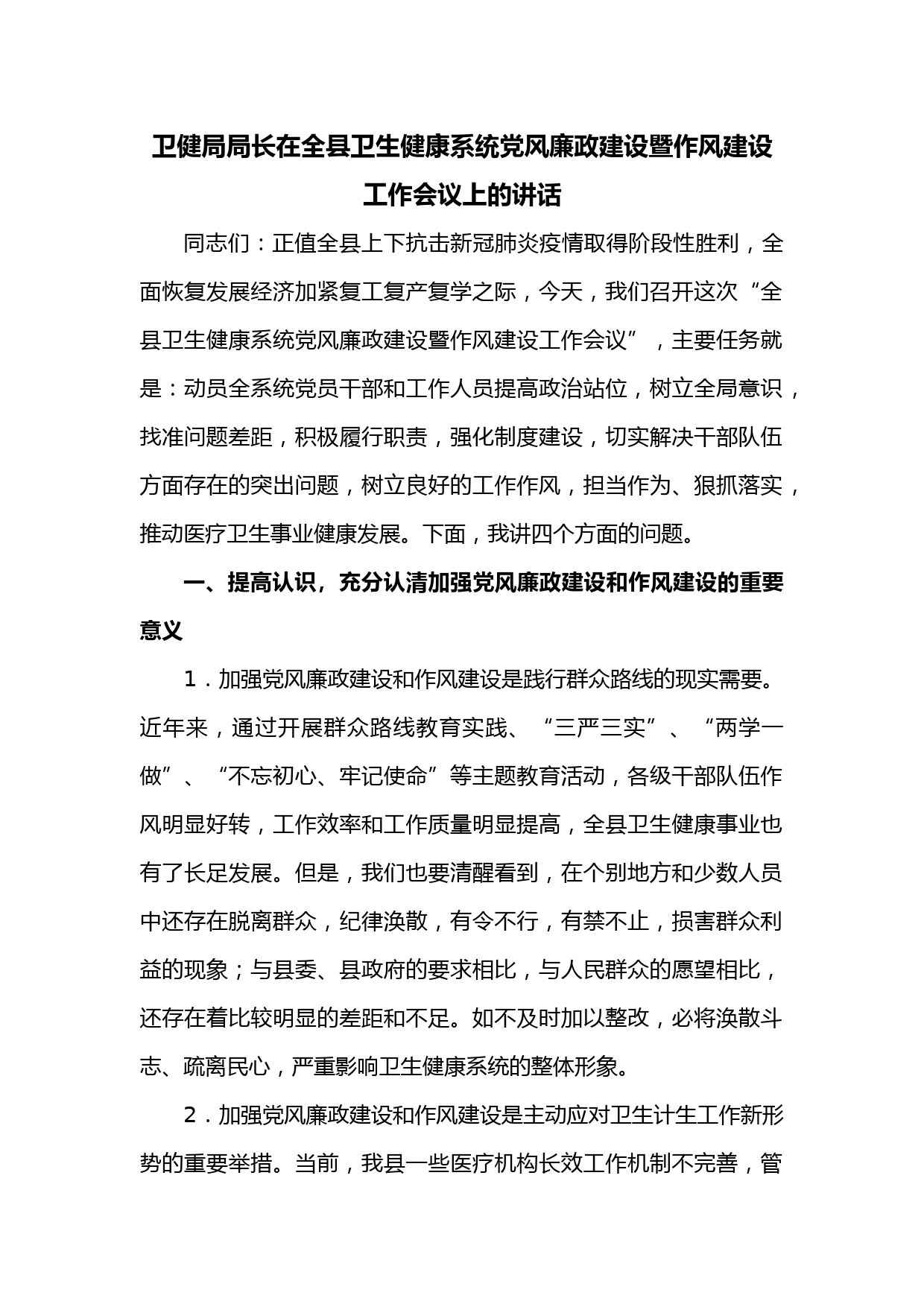 卫健局局长在全县卫生健康系统党风廉政建设暨作风建设工作会议上的讲话

同志们：正值全县上下抗击新冠肺炎疫情取得阶段性胜利，全面恢复发展经济加紧复工复产复学之际，今天，我们召开这次“全县卫生健康系统党风廉政建设暨作风建设工作会议”，主要任务就是：动员全系统党员干部和工作人员提高政治站位，树立全局意识，找准问题差距，积极履行职责，强化制度建设，切实解决干部队伍方面存在的突出问题，树立良好的工作作风，担当作为、狠抓落实，推动医疗卫生事业健康发展。下面，我讲四个方面的问题。

一、提高认识，充分认清加强党风廉政建设和作风建设的重要意义

1．加强党风廉政建设和作风建设是践行群众路线的现实需要。近年来，通过开展群众路线教育实践、“三严三实”、“两学一做”、“不忘初心、牢记使命”等主题教育活动，各级干部队伍作风明显好转，工作效率和工作质量明显提高，全县卫生健康事业也有了长足发展。但是，我们也要清醒看到，在个别地方和少数人员中还存在脱离群众，纪律涣散，有令不行，有禁不止，损害群众利益的现象；与县委、县政府的要求相比，与人民群众的愿望相比，还存在着比较明显的差距和不足。如不及时加以整改，必将涣散斗志、疏离民心，严重影响卫生健康系统的整体形象。

2．加强党风廉政建设和作风建设是主动应对卫生计生工作新形势的重要举措。当前，我县一些医疗机构长效工作机制不完善，管